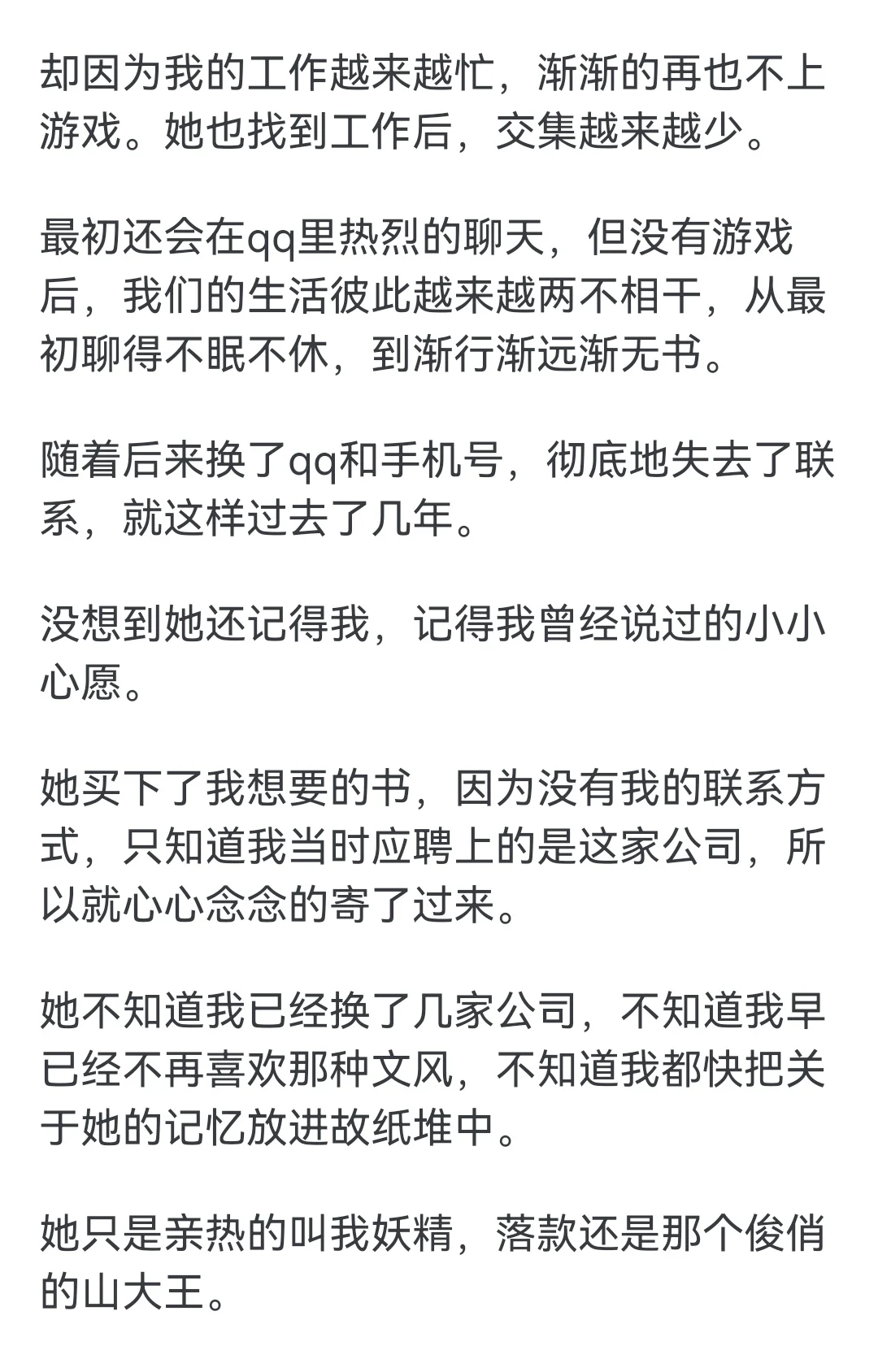 却因为我的工作越来越忙，渐渐的再也不上游戏。她也找到工作后，交集越来越少。

最初还会在qq里热烈的聊天，但没有游戏后，我们的生活彼此越来越两不相干，从最初聊得不眠不休，到渐行渐远渐无书。

随着后来换了qq和手机号，彻底地失去了联系，就这样过去了几年。

没想到她还记得我，记得我曾经说过的小小心愿。

她买下了我想要的书，因为没有我的联系方式，只知道我当时应聘上的是这家公司，所以就心心念念的寄了过来。

她不知道我已经换了几家公司，不知道我早已经不再喜欢那种文风，不知道我都快把关于她的记忆放进故纸堆中。

她只是亲热的叫我妖精，落款还是那个俊俏的山大王。